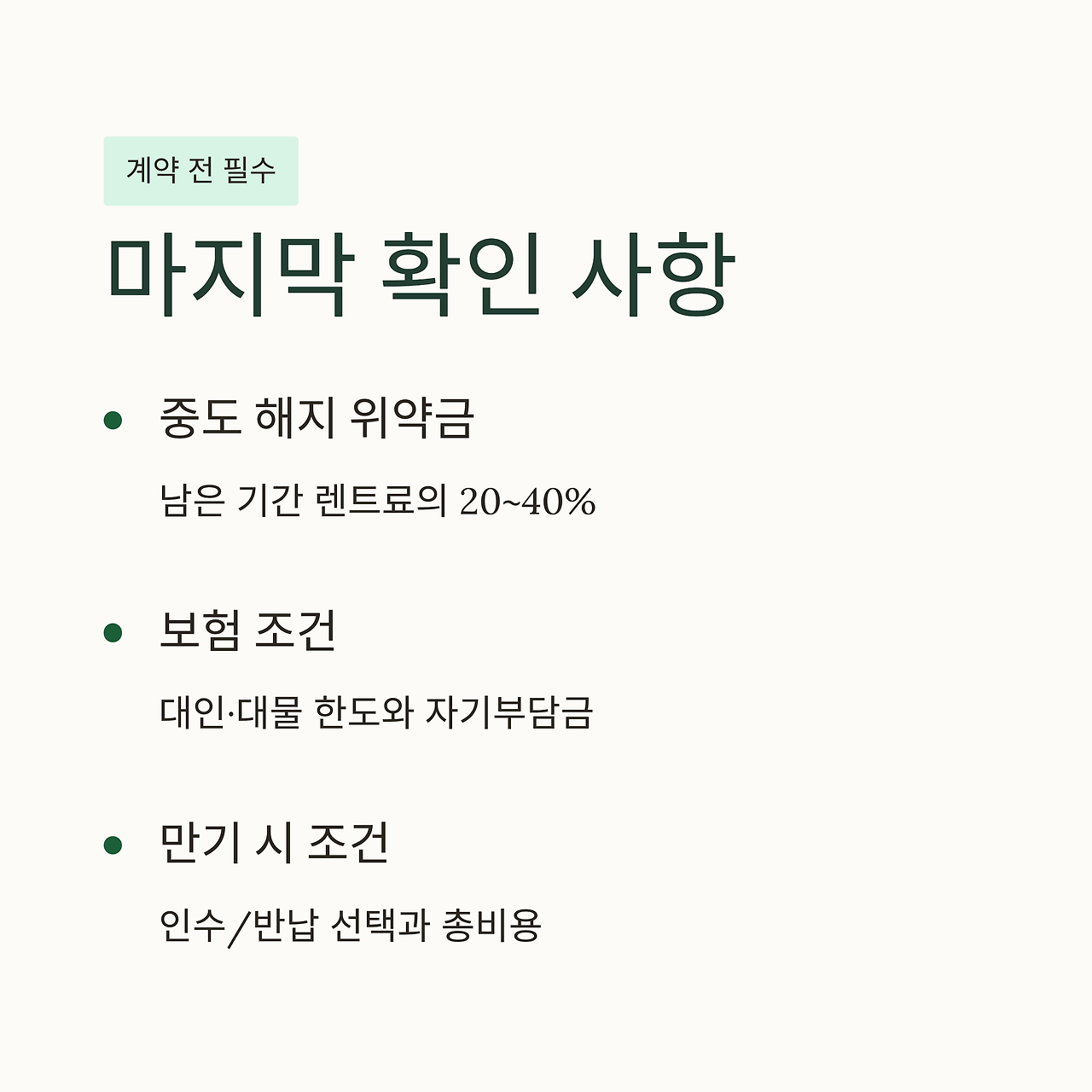 계약 전 필수

마지막 확인 사항

• 중도 해지 위약금

남은 기간 렌트료의 20~40%

• 보험 조건

대인·대물 한도와 자기부담금

• 만기 시 조건

인수/반납 선택과 총비용